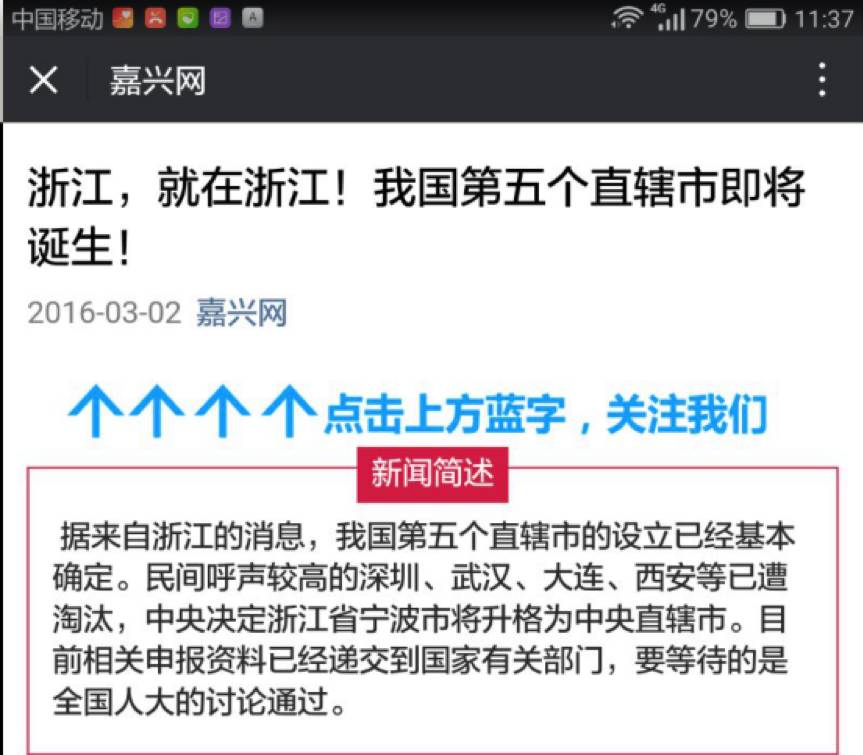 中国移动 4G 79% 11:37

嘉兴网

浙江，就在浙江！我国第五个直辖市即将诞生！

2016-03-02 嘉兴网

↑↑↑↑点击上方蓝字，关注我们

新闻简述

据来自浙江的消息，我国第五个直辖市的设立已经基本确定。民间呼声较高的深圳、武汉、大连、西安等已遭淘汰，中央决定浙江省宁波市将升格为中央直辖市。目前相关申报资料已经递交到国家有关部门，要等待的是全国人大的讨论通过。